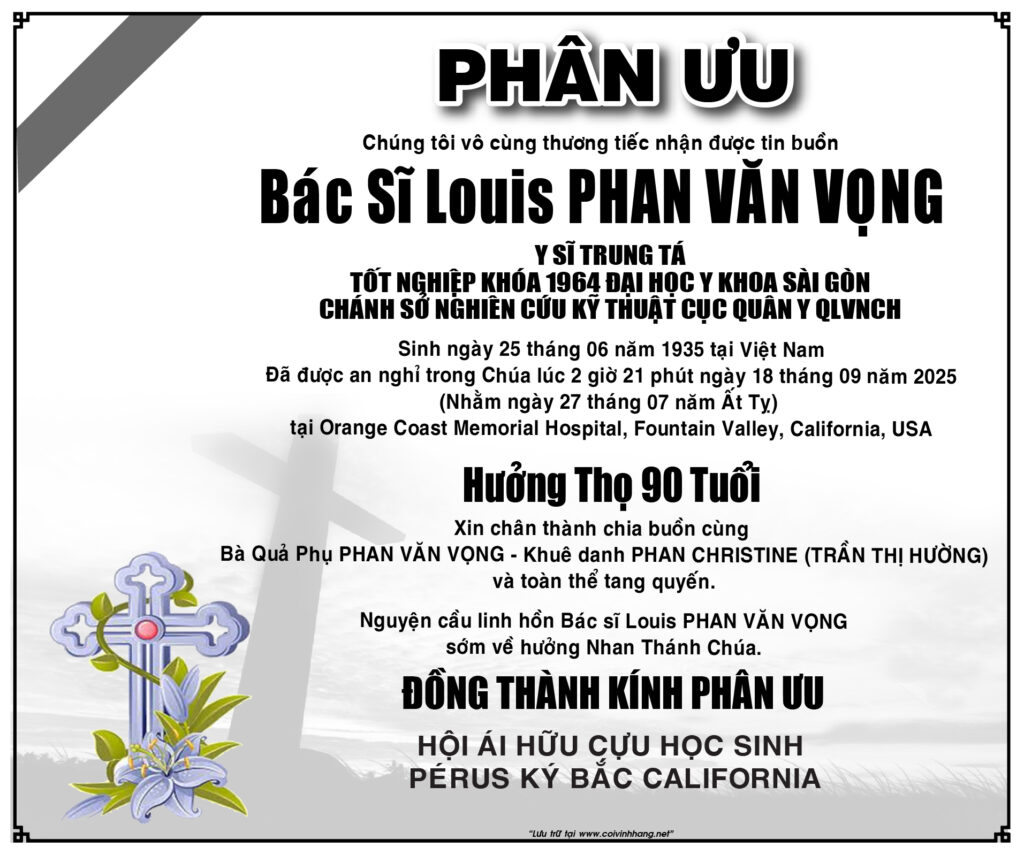 PHÂN ƯU

Chúng tôi vô cùng thương tiếc nhận được tin buồn

Bác Sĩ Louis PHAN VĂN VỌNG

Y SĨ TRUNG TÁ
TỐT NGHIỆP KHÓA 1964 ĐẠI HỌC Y KHOA SÀI GÒN
CHÁNH SỞ NGHIÊN CỨU KỸ THUẬT CỤC QUÂN Y QLVNCH

Sinh ngày 25 tháng 06 năm 1935 tại Việt Nam
Đã được an nghỉ trong Chúa lúc 2 giờ 21 phút ngày 18 tháng 09 năm 2025
(Nhằm ngày 27 tháng 07 năm Ất Tỵ)
tại Orange Coast Memorial Hospital, Fountain Valley, California, USA

Hưởng Thọ 90 Tuổi

Xin chân thành chia buồn cùng
Bà Quả Phụ PHAN VĂN VỌNG - Khuê danh PHAN CHRISTINE (TRẦN THỊ HƯỜNG)
và toàn thể tang quyến.

Nguyện cầu linh hồn Bác sĩ Louis PHAN VĂN VỌNG
sớm về hưởng Nhan Thánh Chúa.

ĐỒNG THÀNH KÍNH PHÂN ƯU

HỘI ÁI HỮU CỰU HỌC SINH
PÉRUS KÝ BẮC CALIFORNIA

"Lưu trữ tại www.coivinhhang.net"